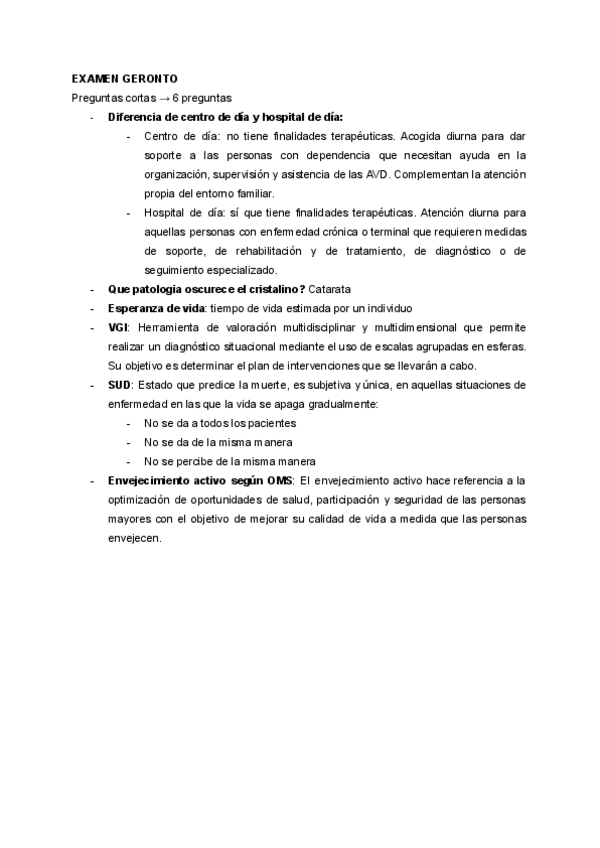 EXAMEN GERONTO

Preguntas cortas → 6 preguntas

- Diferencia de centro de día y hospital de día:
    - Centro de día: no tiene finalidades terapéuticas. Acogida diurna para dar soporte a las personas con dependencia que necesitan ayuda en la organización, supervisión y asistencia de las AVD. Complementan la atención propia del entorno familiar.
    - Hospital de día: sí que tiene finalidades terapéuticas. Atención diurna para aquellas personas con enfermedad crónica o terminal que requieren medidas de soporte, de rehabilitación y de tratamiento, de diagnóstico o de seguimiento especializado.
- Que patologia oscurece el cristalino? Catarata
- Esperanza de vida: tiempo de vida estimada por un individuo
- VGI: Herramienta de valoración multidisciplinar y multidimensional que permite realizar un diagnóstico situacional mediante el uso de escalas agrupadas en esferas. Su objetivo es determinar el plan de intervenciones que se llevarán a cabo.
- SUD: Estado que predice la muerte, es subjetiva y única, en aquellas situaciones de enfermedad en las que la vida se apaga gradualmente:
    - No se da a todos los pacientes
    - No se da de la misma manera
    - No se percibe de la misma manera
- Envejecimiento activo según OMS: El envejecimiento activo hace referencia a la optimización de oportunidades de salud, participación y seguridad de las personas mayores con el objetivo de mejorar su calidad de vida a medida que las personas envejecen.